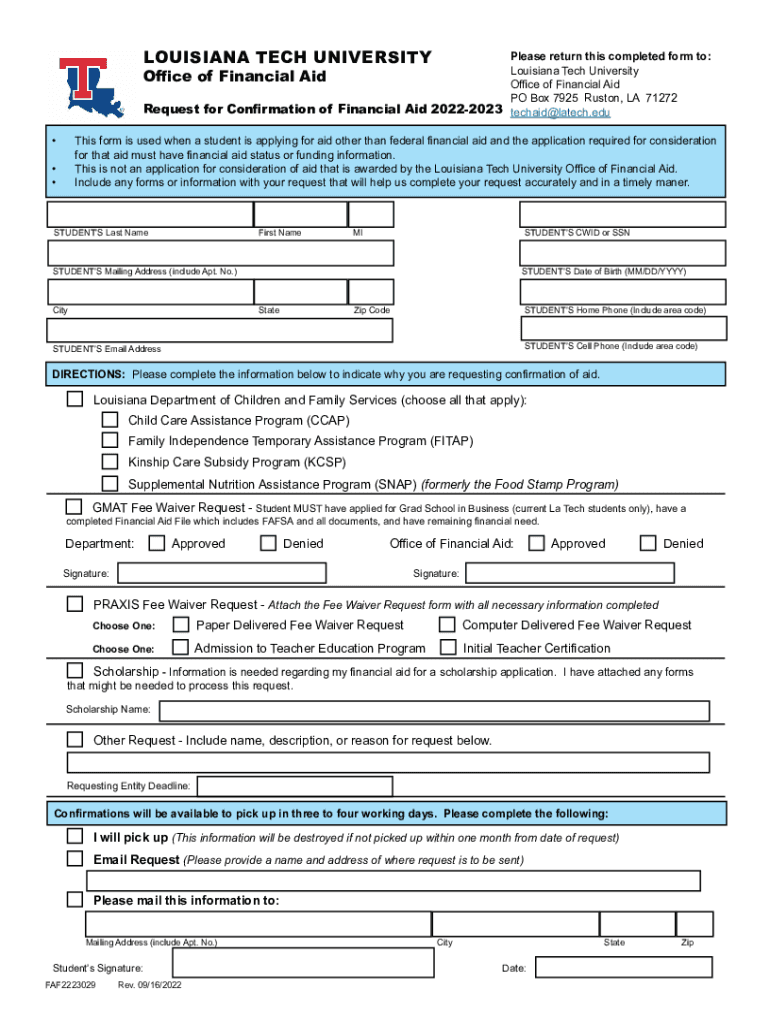 LOUISIANA TECH UNIVERSITY
Office of Financial Aid
Request for Confirmation of Financial Aid 2022-2023

Please return this completed form to:
Louisiana Tech University
Office of Financial Aid
PO Box 7925 Ruston, LA 71272
techaid@latech.edu

• This form is used when a student is applying for aid other than federal financial aid and the application required for consideration for that aid must have financial aid status or funding information.
• This is not an application for consideration of aid that is awarded by the Louisiana Tech University Office of Financial Aid.
• Include any forms or information with your request that will help us complete your request accurately and in a timely maner.

STUDENT'S Last Name First Name MI STUDENT'S CWID or SSN
STUDENT'S Mailing Address (include Apt. No.) STUDENT'S Date of Birth (MM/DD/YYYY)
City State Zip Code STUDENT'S Home Phone (Include area code)
STUDENT'S Email Address STUDENT'S Cell Phone (Include area code)

DIRECTIONS: Please complete the information below to indicate why you are requesting confirmation of aid.

Louisiana Department of Children and Family Services (choose all that apply):
Child Care Assistance Program (CCAP)
Family Independence Temporary Assistance Program (FITAP)
Kinship Care Subsidy Program (KCSP)
Supplemental Nutrition Assistance Program (SNAP) (formerly the Food Stamp Program)

GMAT Fee Waiver Request - Student MUST have applied for Grad School in Business (current La Tech students only), have a completed Financial Aid File which includes FAFSA and all documents, and have remaining financial need.

Department: Approved Denied Office of Financial Aid: Approved Denied
Signature: Signature:

PRAXIS Fee Waiver Request - Attach the Fee Waiver Request form with all necessary information completed
Choose One: Paper Delivered Fee Waiver Request Computer Delivered Fee Waiver Request
Choose One: Admission to Teacher Education Program Initial Teacher Certification

Scholarship - Information is needed regarding my financial aid for a scholarship application. I have attached any forms that might be needed to process this request.

Scholarship Name:

Other Request - Include name, description, or reason for request below.

Requesting Entity Deadline:

Confirmations will be available to pick up in three to four working days. Please complete the following:

I will pick up (This information will be destroyed if not picked up within one month from date of request)
Email Request (Please provide a name and address of where request is to be sent)

Please mail this information to:

Mailing Address (include Apt. No.) City State Zip

Student's Signature: Date:

FAF2223029 Rev. 09/16/2022